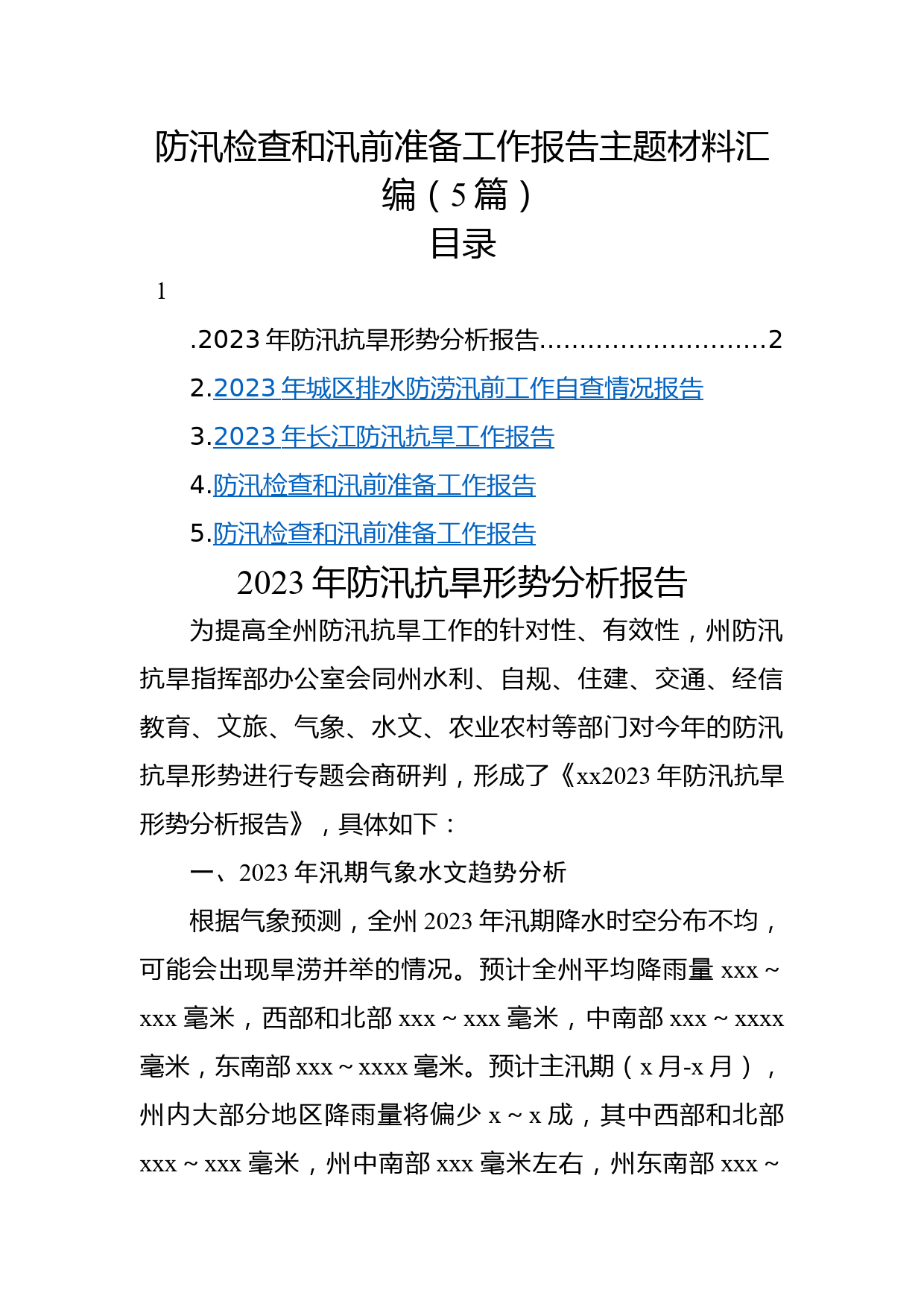 防汛检查和汛前准备工作报告主题材料汇编（5篇）
目录

1

.2023年防汛抗旱形势分析报告............................2

2.2023年城区排水防涝汛前工作自查情况报告

3.2023年长江防汛抗旱工作报告

4.防汛检查和汛前准备工作报告

5.防汛检查和汛前准备工作报告

2023年防汛抗旱形势分析报告

为提高全州防汛抗旱工作的针对性、有效性，州防汛抗旱指挥部办公室会同州水利、自规、住建、交通、经信教育、文旅、气象、水文、农业农村等部门对今年的防汛抗旱形势进行专题会商研判，形成了《xx2023年防汛抗旱形势分析报告》，具体如下：

一、2023年汛期气象水文趋势分析

根据气象预测，全州2023年汛期降水时空分布不均，可能会出现旱涝并举的情况。预计全州平均降雨量xxx~xxx毫米，西部和北部xxx~xxx毫米，中南部xxx~xxxx毫米，东南部xxx~xxxx毫米。预计主汛期（x月-x月），州内大部分地区降雨量将偏少x~x成，其中西部和北部xxx~xxx毫米，州中南部xxx毫米左右，州东南部xxx~